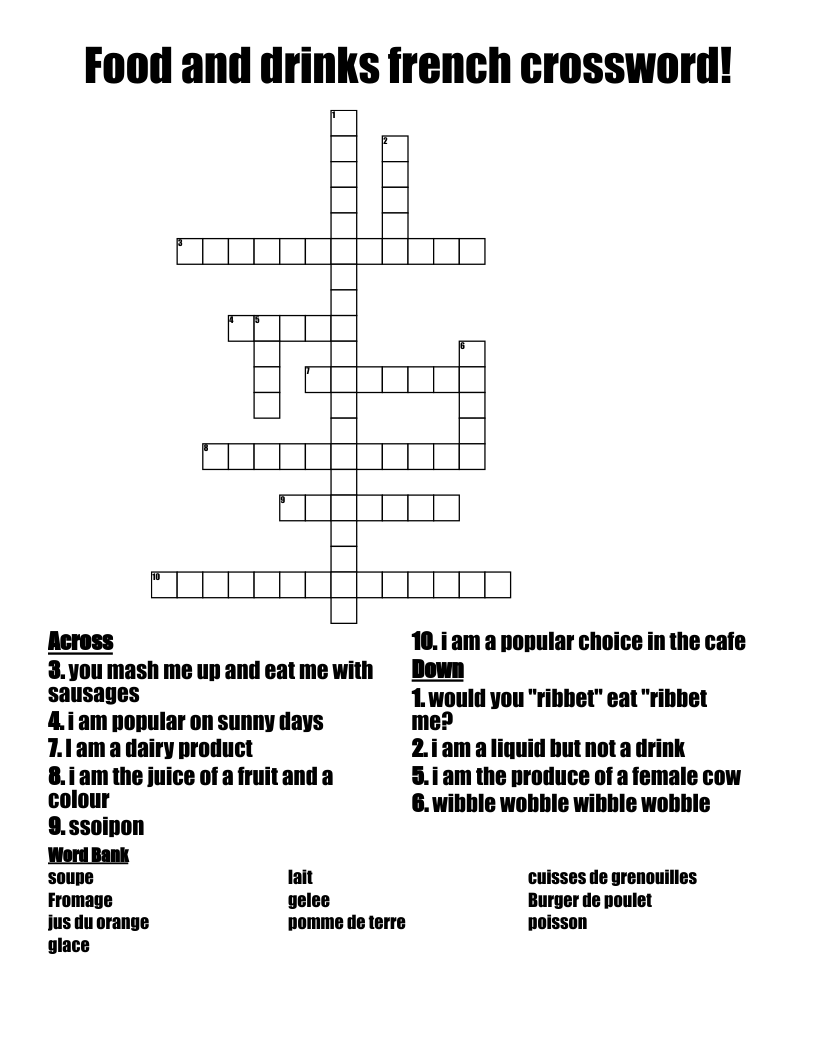 Food and drinks french crossword!

1
2
3
4 5
6
7
8
9
10

Across
3. you mash me up and eat me with sausages
4. i am popular on sunny days
7. I am a dairy product
8. i am the juice of a fruit and a colour
9. ssoipon
10. i am a popular choice in the cafe

Down
1. would you "ribbet" eat "ribbet me?
2. i am a liquid but not a drink
5. i am the produce of a female cow
6. wibble wobble wibble wobble

Word Bank
soupe
Fromage
jus du orange
glace
lait
gelee
pomme de terre
cuisses de grenouilles
Burger de poulet
poisson